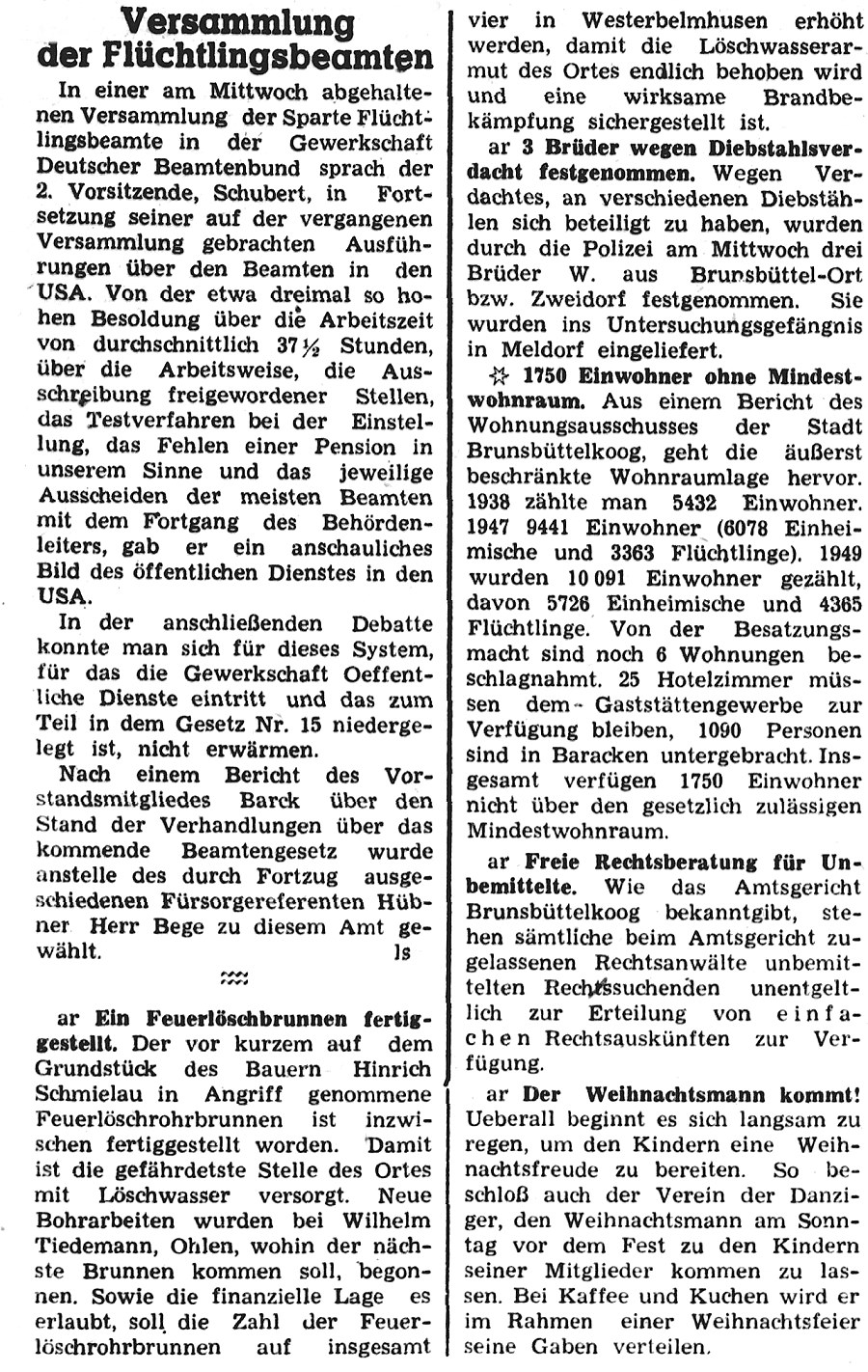 Versammlung der Flüchtlingsbeamten

In einer am Mittwoch abgehaltenen Versammlung der Sparte Flüchtlingsbeamte in der Gewerkschaft Deutscher Beamtenbund sprach der 2. Vorsitzende, Schubert, in Fortsetzung seiner auf der vergangenen Versammlung gebrachten Ausführungen über den Beamten in den USA. Von der etwa dreimal so hohen Besoldung über die Arbeitszeit von durchschnittlich 37½ Stunden, über die Arbeitsweise, die Ausschreibung freigewordener Stellen, das Testverfahren bei der Einstellung, das Fehlen einer Pension in unserem Sinne und das jeweilige Ausscheiden der meisten Beamten mit dem Fortgang des Behördenleiters, gab er ein anschauliches Bild des öffentlichen Dienstes in den USA.

In der anschließenden Debatte konnte man sich für dieses System, für das die Gewerkschaft Oeffentliche Dienste eintritt und das zum Teil in dem Gesetz Nr. 15 niedergelegt ist, nicht erwärmen.

Nach einem Bericht des Vorstandsmitgliedes Barck über den Stand der Verhandlungen über das kommende Beamtengesetz wurde anstelle des durch Fortzug ausgeschiedenen Fürsorgereferenten Hübner Herr Bege zu diesem Amt gewählt. ls

ar Ein Feuerlöschbrunnen fertiggestellt. Der vor kurzem auf dem Grundstück des Bauern Hinrich Schmielau in Angriff genommene Feuerlöschrohrbrunnen ist inzwischen fertiggestellt worden. Damit ist die gefährdetste Stelle des Ortes mit Löschwasser versorgt. Neue Bohrarbeiten wurden bei Wilhelm Tiedemann, Ohlen, wohin der nächste Brunnen kommen soll, begonnen. Sowie die finanzielle Lage es erlaubt, soll die Zahl der Feuerlöschrohrbrunnen auf insgesamt vier in Westerbelmhusen erhöht werden, damit die Löschwasserarmut des Ortes endlich behoben wird und eine wirksame Brandbekämpfung sichergestellt ist.

ar 3 Brüder wegen Diebstahlsverdacht festgenommen. Wegen Verdachtes, an verschiedenen Diebstählen sich beteiligt zu haben, wurden durch die Polizei am Mittwoch drei Brüder W. aus Brunsbüttel-Ort bzw. Zweidorf festgenommen. Sie wurden ins Untersuchungsgefängnis in Meldorf eingeliefert.

☆ 1750 Einwohner ohne Mindestwohnraum. Aus einem Bericht des Wohnungsausschusses der Stadt Brunsbüttelkoog, geht die äußerst beschränkte Wohnraumlage hervor. 1938 zählte man 5432 Einwohner. 1947 9441 Einwohner (6078 Einheimische und 3363 Flüchtlinge). 1949 wurden 10 091 Einwohner gezählt, davon 5726 Einheimische und 4365 Flüchtlinge. Von der Besatzungsmacht sind noch 6 Wohnungen beschlagnahmt. 25 Hotelzimmer müssen dem Gaststättengewerbe zur Verfügung bleiben, 1090 Personen sind in Baracken untergebracht. Insgesamt verfügen 1750 Einwohner nicht über den gesetzlich zulässigen Mindestwohnraum.

ar Freie Rechtsberatung für Unbemittelte. Wie das Amtsgericht Brunsbüttelkoog bekanntgibt, stehen sämtliche beim Amtsgericht zugelassenen Rechtsanwälte unbemittelten Rechtssuchenden unentgeltlich zur Erteilung von einfachen Rechtsauskünften zur Verfügung.

ar Der Weihnachtsmann kommt! Ueberall beginnt es sich langsam zu regen, um den Kindern eine Weihnachtsfreude zu bereiten. So beschloß auch der Verein der Danziger, den Weihnachtsmann am Sonntag vor dem Fest zu den Kindern seiner Mitglieder kommen zu lassen. Bei Kaffee und Kuchen wird er im Rahmen einer Weihnachtsfeier seine Gaben verteilen.